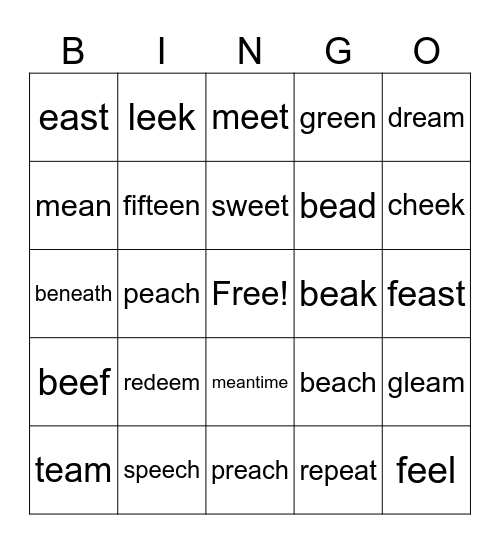 | B | I | N | G | O |
|---|---|---|---|---|
| east | leek | meet | green | dream |
| mean | fifteen | sweet | bead | cheek |
| beneath | peach | Free! | beak | feast |
| beef | redeem | meantime | beach | gleam |
| team | speech | preach | repeat | feel |